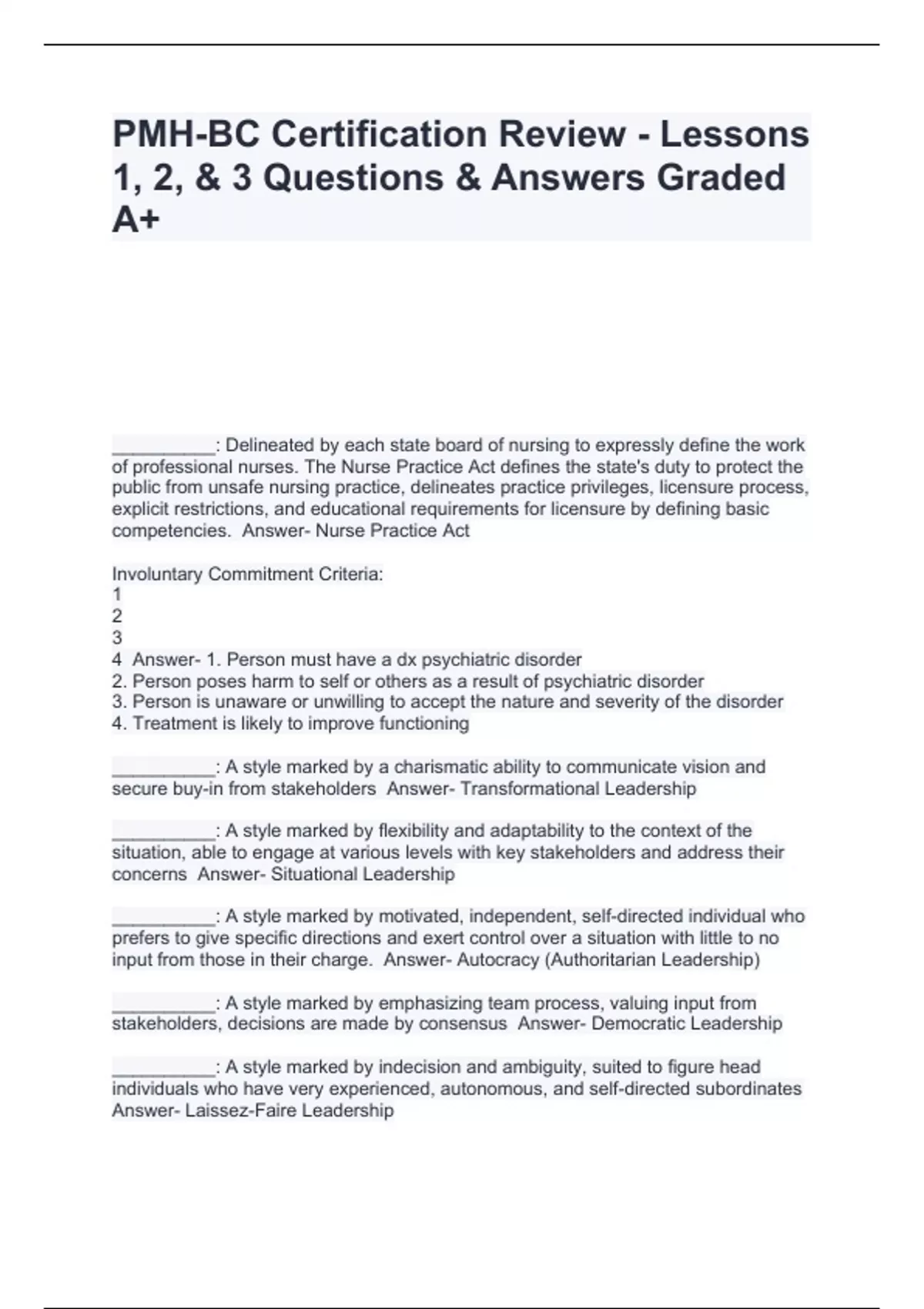 PMH-BC Certification Review - Lessons 1, 2, & 3 Questions & Answers Graded A+

__________: Delineated by each state board of nursing to expressly define the work of professional nurses. The Nurse Practice Act defines the state's duty to protect the public from unsafe nursing practice, delineates practice privileges, licensure process, explicit restrictions, and educational requirements for licensure by defining basic competencies. Answer- Nurse Practice Act

Involuntary Commitment Criteria:
1
2
3
4 Answer- 1. Person must have a dx psychiatric disorder
2. Person poses harm to self or others as a result of psychiatric disorder
3. Person is unaware or unwilling to accept the nature and severity of the disorder
4. Treatment is likely to improve functioning

__________: A style marked by a charismatic ability to communicate vision and secure buy-in from stakeholders Answer- Transformational Leadership

__________: A style marked by flexibility and adaptability to the context of the situation, able to engage at various levels with key stakeholders and address their concerns Answer- Situational Leadership

__________: A style marked by motivated, independent, self-directed individual who prefers to give specific directions and exert control over a situation with little to no input from those in their charge. Answer- Autocracy (Authoritarian Leadership)

__________: A style marked by emphasizing team process, valuing input from stakeholders, decisions are made by consensus Answer- Democratic Leadership

__________: A style marked by indecision and ambiguity, suited to figure head individuals who have very experienced, autonomous, and self-directed subordinates Answer- Laissez-Faire Leadership